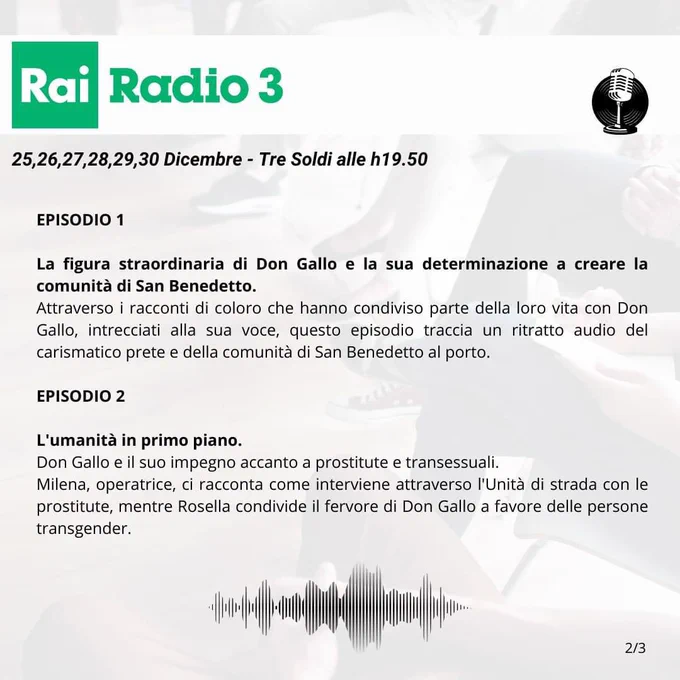 Rai Radio 3

25,26,27,28,29,30 Dicembre - Tre Soldi alle h19.50

EPISODIO 1

La figura straordinaria di Don Gallo e la sua determinazione a creare la comunità di San Benedetto.
Attraverso i racconti di coloro che hanno condiviso parte della loro vita con Don Gallo, intrecciati alla sua voce, questo episodio traccia un ritratto audio del carismatico prete e della comunità di San Benedetto al porto.

EPISODIO 2

L'umanità in primo piano.
Don Gallo e il suo impegno accanto a prostitute e transessuali.
Milena, operatrice, ci racconta come interviene attraverso l'Unità di strada con le prostitute, mentre Rosella condivide il fervore di Don Gallo a favore delle persone transgender.

2/3